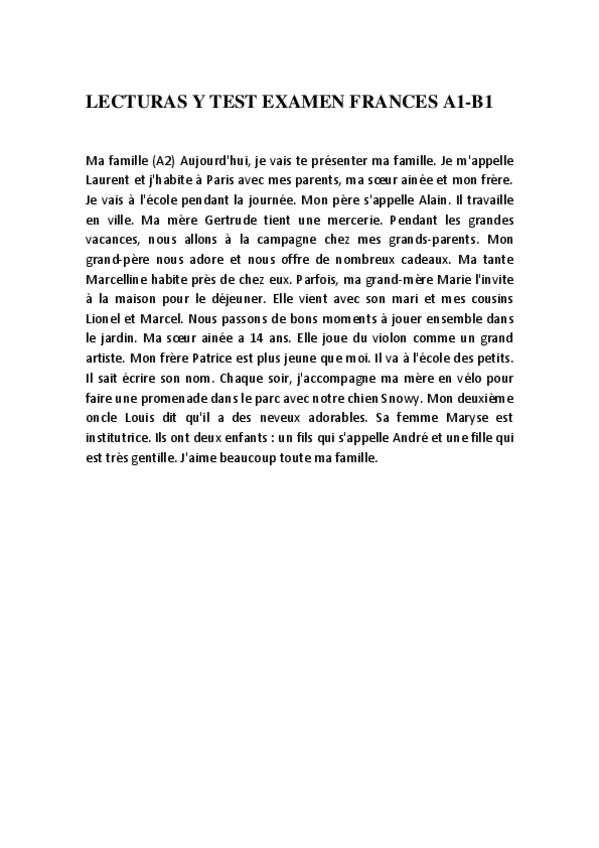 LECTURAS Y TEST EXAMEN FRANCES A1-B1

Ma famille (A2) Aujourd'hui, je vais te présenter ma famille. Je m'appelle Laurent et j'habite à Paris avec mes parents, ma sœur ainée et mon frère. Je vais à l'école pendant la journée. Mon père s'appelle Alain. Il travaille en ville. Ma mère Gertrude tient une mercerie. Pendant les grandes vacances, nous allons à la campagne chez mes grands-parents. Mon grand-père nous adore et nous offre de nombreux cadeaux. Ma tante Marcelline habite près de chez eux. Parfois, ma grand-mère Marie l'invite à la maison pour le déjeuner. Elle vient avec son mari et mes cousins Lionel et Marcel. Nous passons de bons moments à jouer ensemble dans le jardin. Ma sœur ainée a 14 ans. Elle joue du violon comme un grand artiste. Mon frère Patrice est plus jeune que moi. Il va à l'école des petits. Il sait écrire son nom. Chaque soir, j'accompagne ma mère en vélo pour faire une promenade dans le parc avec notre chien Snowy. Mon deuxième oncle Louis dit qu'il a des neveux adorables. Sa femme Maryse est institutrice. Ils ont deux enfants : un fils qui s'appelle André et une fille qui est très gentille. J'aime beaucoup toute ma famille.